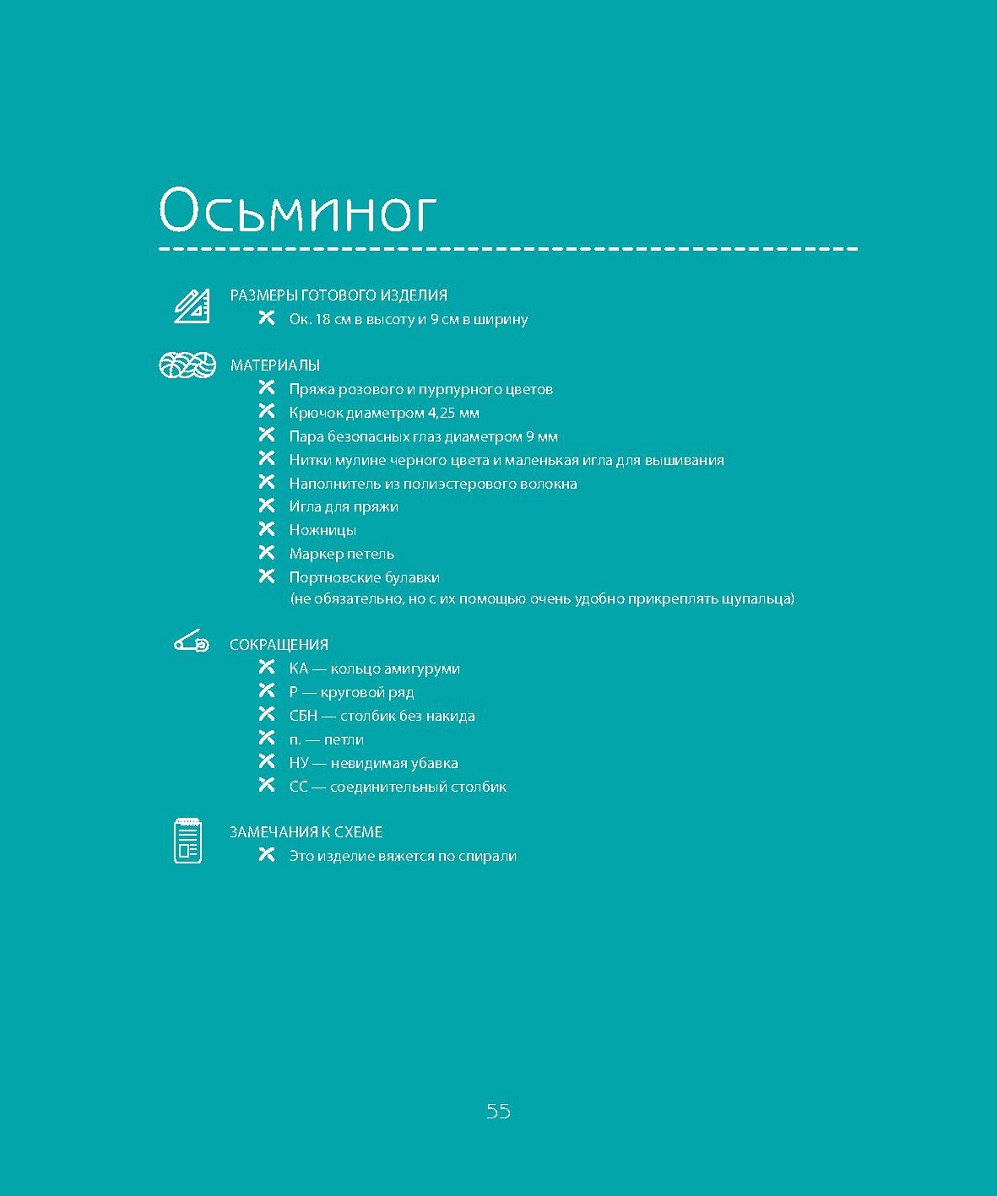 Осьминог

РАЗМЕРЫ ГОТОВОГО ИЗДЕЛИЯ
Ок. 18 см в высоту и 9 см в ширину

МАТЕРИАЛЫ
Пряжа розового и пурпурного цветов
Крючок диаметром 4,25 мм
Пара безопасных глаз диаметром 9 мм
Нитки мулине черного цвета и маленькая игла для вышивания
Наполнитель из полиэстерового волокна
Игла для пряжи
Ножницы
Маркер петель
Портновские булавки (не обязательно, но с их помощью очень удобно прикреплять щупальца)

СОКРАЩЕНИЯ
КА — кольцо амигуруми
Р — круговой ряд
СБН — столбик без накида
п. — петли
НУ — невидимая убавка
СС — соединительный столбик

ЗАМЕЧАНИЯ К СХЕМЕ
Это изделие вяжется по спирали

55